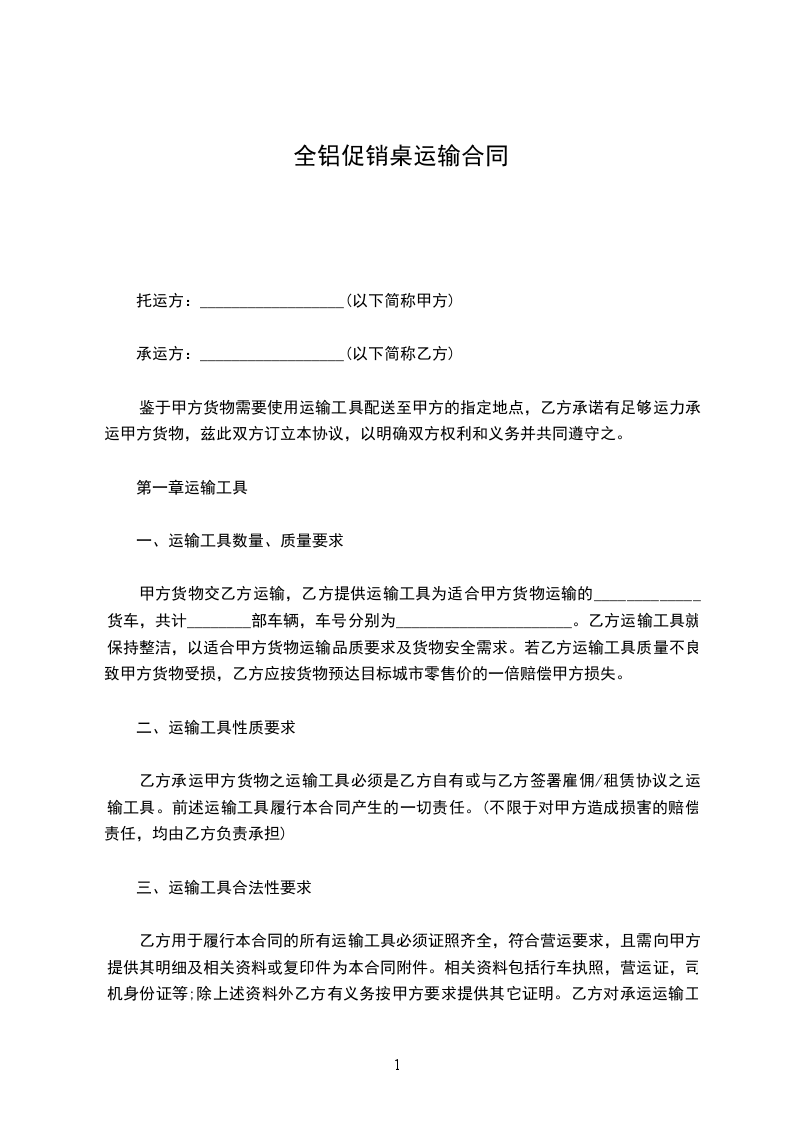 全铝促销桌运输合同

托运方：__________________(以下简称甲方)

承运方：__________________(以下简称乙方)

鉴于甲方货物需要使用运输工具配送至甲方的指定地点，乙方承诺有足够运力承运甲方货物，兹此双方订立本协议，以明确双方权利和义务并共同遵守之。

第一章运输工具

一、运输工具数量、质量要求

甲方货物交乙方运输，乙方提供运输工具为适合甲方货物运输的____________货车，共计________部车辆，车号分别为______________________。乙方运输工具就保持整洁，以适合甲方货物运输品质要求及货物安全需求。若乙方运输工具质量不良致甲方货物受损，乙方应按货物预达目标城市零售价的一倍赔偿甲方损失。

二、运输工具性质要求

乙方承运甲方货物之运输工具必须是乙方自有或与乙方签署雇佣/租赁协议之运输工具。前述运输工具履行本合同产生的一切责任。(不限于对甲方造成损害的赔偿责任，均由乙方负责承担)

三、运输工具合法性要求

乙方用于履行本合同的所有运输工具必须证照齐全，符合营运要求，且需向甲方提供其明细及相关资料或复印件为本合同附件。相关资料包括行车执照，营运证，司机身份证等;除上述资料外乙方有义务按甲方要求提供其它证明。乙方对承运运输工

1